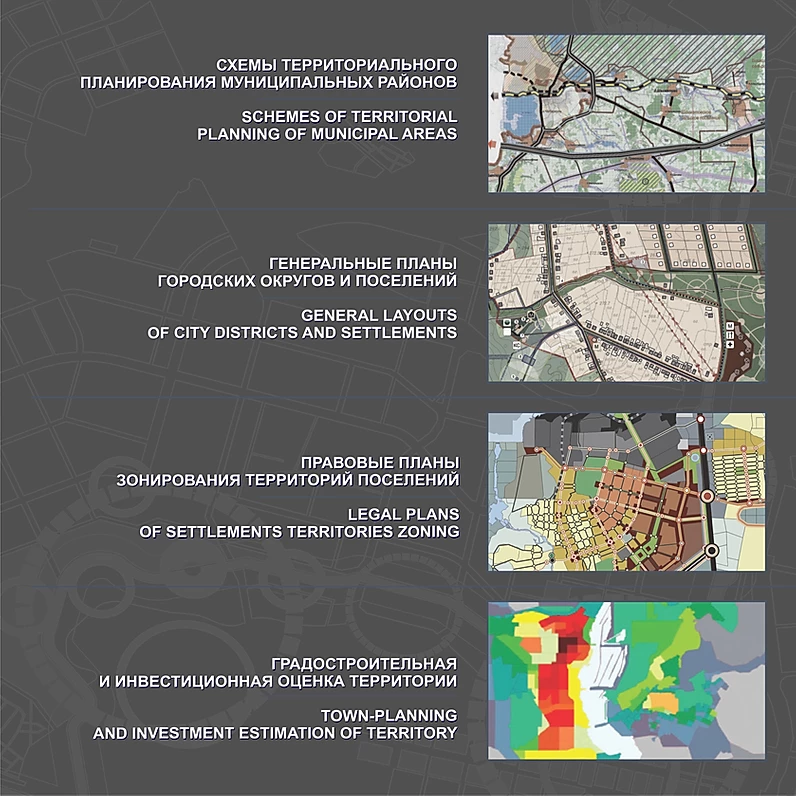 СХЕМЫ ТЕРРИТОРИАЛЬНОГО
ПЛАНИРОВАНИЯ МУНИЦИПАЛЬНЫХ РАЙОНОВ

SCHEMES OF TERRITORIAL
PLANNING OF MUNICIPAL AREAS

ГЕНЕРАЛЬНЫЕ ПЛАНЫ
ГОРОДСКИХ ОКРУГОВ И ПОСЕЛЕНИЙ

GENERAL LAYOUTS
OF CITY DISTRICTS AND SETTLEMENTS

ПРАВОВЫЕ ПЛАНЫ
ЗОНИРОВАНИЯ ТЕРРИТОРИЙ ПОСЕЛЕНИЙ

LEGAL PLANS
OF SETTLEMENTS TERRITORIES ZONING

ГРАДОСТРОИТЕЛЬНАЯ
И ИНВЕСТИЦИОННАЯ ОЦЕНКА ТЕРРИТОРИИ

TOWN-PLANNING
AND INVESTMENT ESTIMATION OF TERRITORY